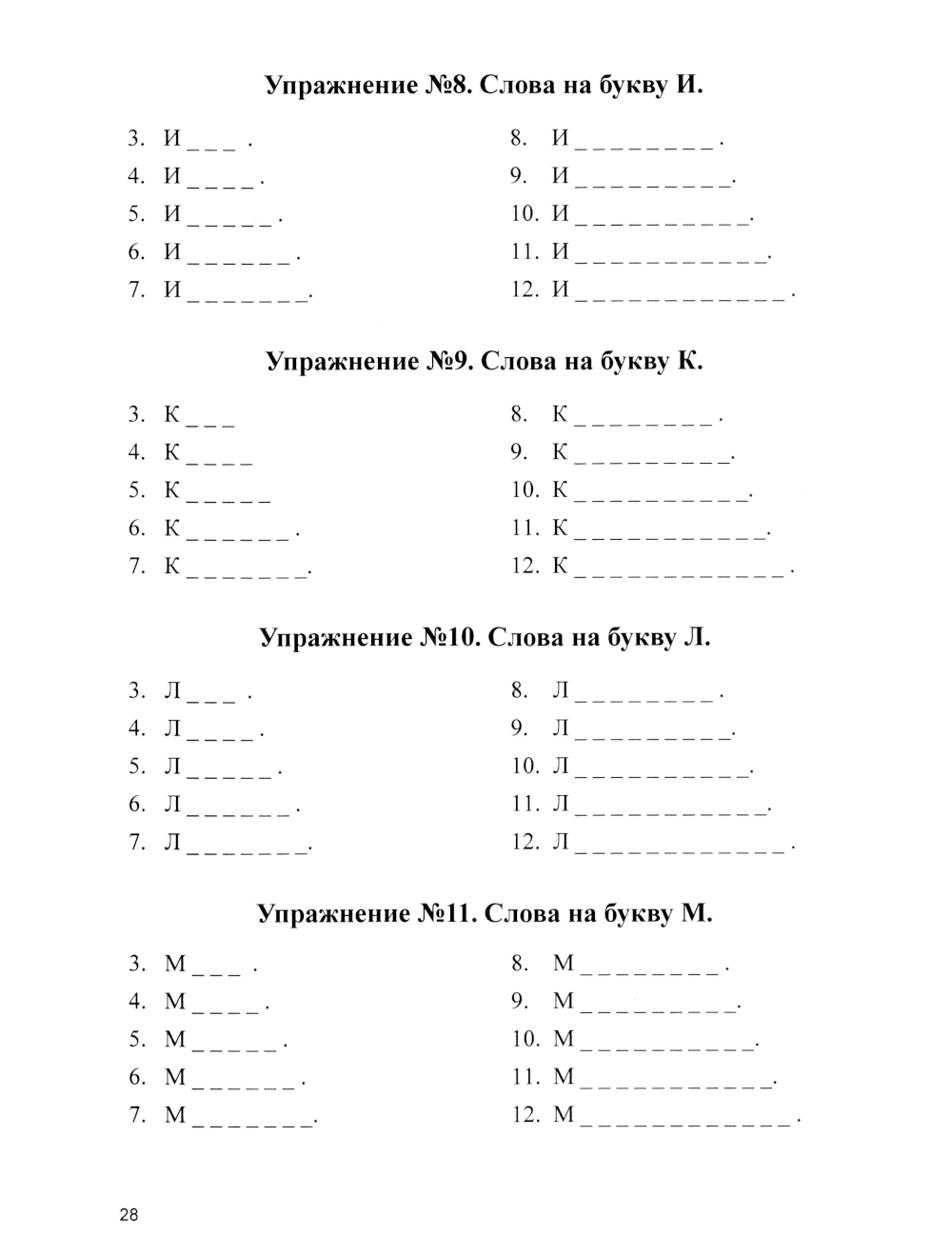 Упражнение №8. Слова на букву И.

3. И _ _ _ .
4. И _ _ _ _ .
5. И _ _ _ _ _ .
6. И _ _ _ _ _ _ .
7. И _ _ _ _ _ _ _.

8. И _ _ _ _ _ _ _ _ .
9. И _ _ _ _ _ _ _ _ _.
10. И _ _ _ _ _ _ _ _ _ _.
11. И _ _ _ _ _ _ _ _ _ _ _.
12. И _ _ _ _ _ _ _ _ _ _ _ _ .

Упражнение №9. Слова на букву К.

3. К _ _ _
4. К _ _ _ _
5. К _ _ _ _ _
6. К _ _ _ _ _ _ .
7. К _ _ _ _ _ _ _.

8. К _ _ _ _ _ _ _ _ .
9. К _ _ _ _ _ _ _ _ _.
10. К _ _ _ _ _ _ _ _ _ _.
11. К _ _ _ _ _ _ _ _ _ _ _.
12. К _ _ _ _ _ _ _ _ _ _ _ _ .

Упражнение №10. Слова на букву Л.

3. Л _ _ _ .
4. Л _ _ _ _ .
5. Л _ _ _ _ _ .
6. Л _ _ _ _ _ _ .
7. Л _ _ _ _ _ _ _.

8. Л _ _ _ _ _ _ _ _ .
9. Л _ _ _ _ _ _ _ _ _.
10. Л _ _ _ _ _ _ _ _ _ _.
11. Л _ _ _ _ _ _ _ _ _ _ _.
12. Л _ _ _ _ _ _ _ _ _ _ _ _ .

Упражнение №11. Слова на букву М.

3. М _ _ _ .
4. М _ _ _ _ .
5. М _ _ _ _ _ .
6. М _ _ _ _ _ _ .
7. М _ _ _ _ _ _ _.

8. М _ _ _ _ _ _ _ _ .
9. М _ _ _ _ _ _ _ _ _.
10. М _ _ _ _ _ _ _ _ _ _.
11. М _ _ _ _ _ _ _ _ _ _ _.
12. М _ _ _ _ _ _ _ _ _ _ _ _ .

28